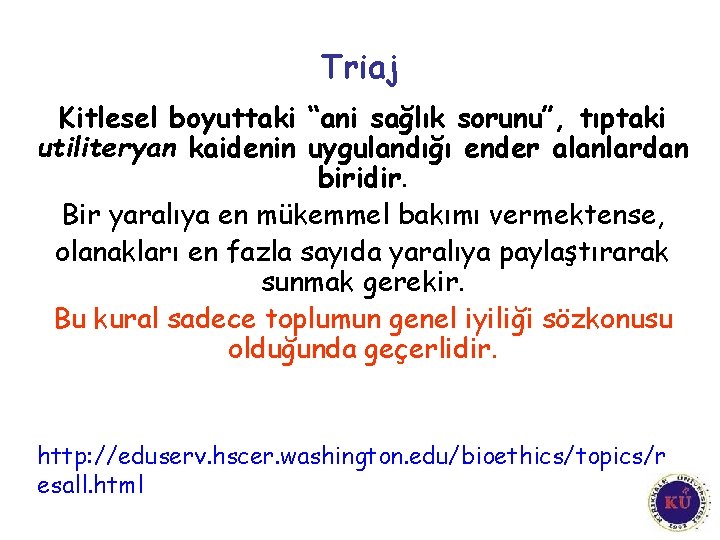 Triaj

Kitlesel boyuttaki “ani sağlık sorunu”, tıptaki utiliteryan kaidenin uygulandığı ender alanlardan biridir.

Bir yaralıya en mükemmel bakımı vermektense, olanakları en fazla sayıda yaralıya paylaştırarak sunmak gerekir.

Bu kural sadece toplumun genel iyiliği sözkonusu olduğunda geçerlidir.

http://eduserv.hscer.washington.edu/bioethics/topics/resall.html

KÜ